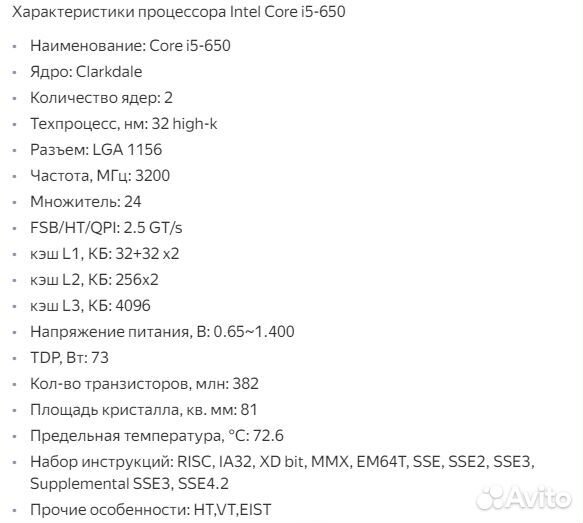 Характеристики процессора Intel Core i5-650

- Наименование: Core i5-650
- Ядро: Clarkdale
- Количество ядер: 2
- Техпроцесс, нм: 32 high-k
- Разъем: LGA 1156
- Частота, МГц: 3200
- Множитель: 24
- FSB/HT/QPI: 2.5 GT/s
- кэш L1, КБ: 32+32 x2
- кэш L2, КБ: 256x2
- кэш L3, КБ: 4096
- Напряжение питания, В: 0.65~1.400
- TDP, Вт: 73
- Кол-во транзисторов, млн: 382
- Площадь кристалла, кв. мм: 81
- Предельная температура, °C: 72.6
- Набор инструкций: RISC, IA32, XD bit, MMX, EM64T, SSE, SSE2, SSE3, Supplemental SSE3, SSE4.2
- Прочие особенности: HT,VT,EIST

Avito